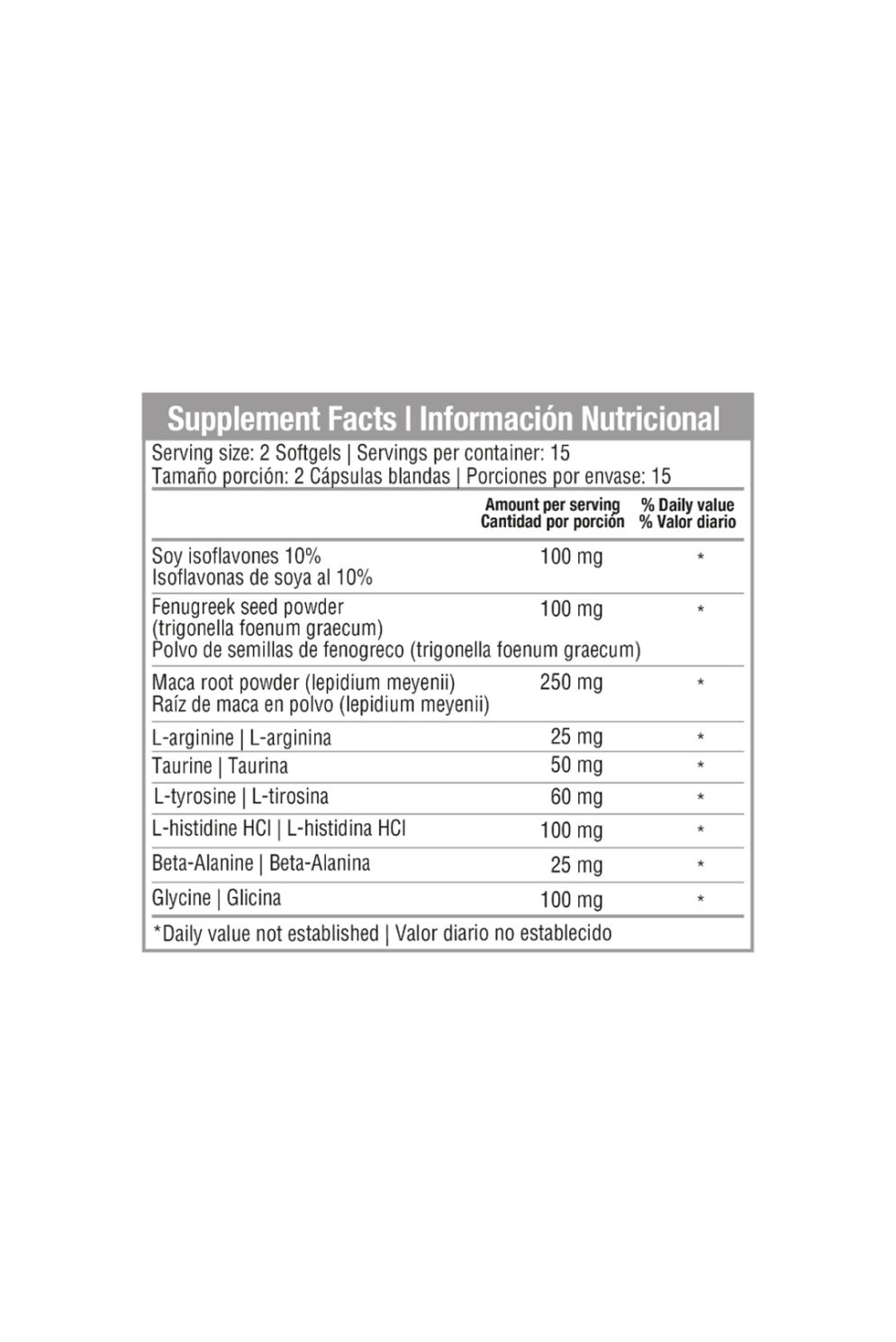 Supplement Facts | Información Nutricional

Serving size: 2 Softgels | Servings per container: 15
Tamaño porción: 2 Cápsulas blandas | Porciones por envase: 15

| | Amount per serving Cantidad por porción | % Daily value % Valor diario |
|---|---|---|
| Soy isoflavones 10% Isoflavonas de soya al 10% | 100 mg | * |
| Fenugreek seed powder (trigonella foenum graecum) Polvo de semillas de fenogreco (trigonella foenum graecum) | 100 mg | * |
| Maca root powder (lepidium meyenii) Raíz de maca en polvo (lepidium meyenii) | 250 mg | * |
| L-arginine \| L-arginina | 25 mg | * |
| Taurine \| Taurina | 50 mg | * |
| L-tyrosine \| L-tirosina | 60 mg | * |
| L-histidine HCl \| L-histidina HCl | 100 mg | * |
| Beta-Alanine \| Beta-Alanina | 25 mg | * |
| Glycine \| Glicina | 100 mg | * |

*Daily value not established | Valor diario no establecido